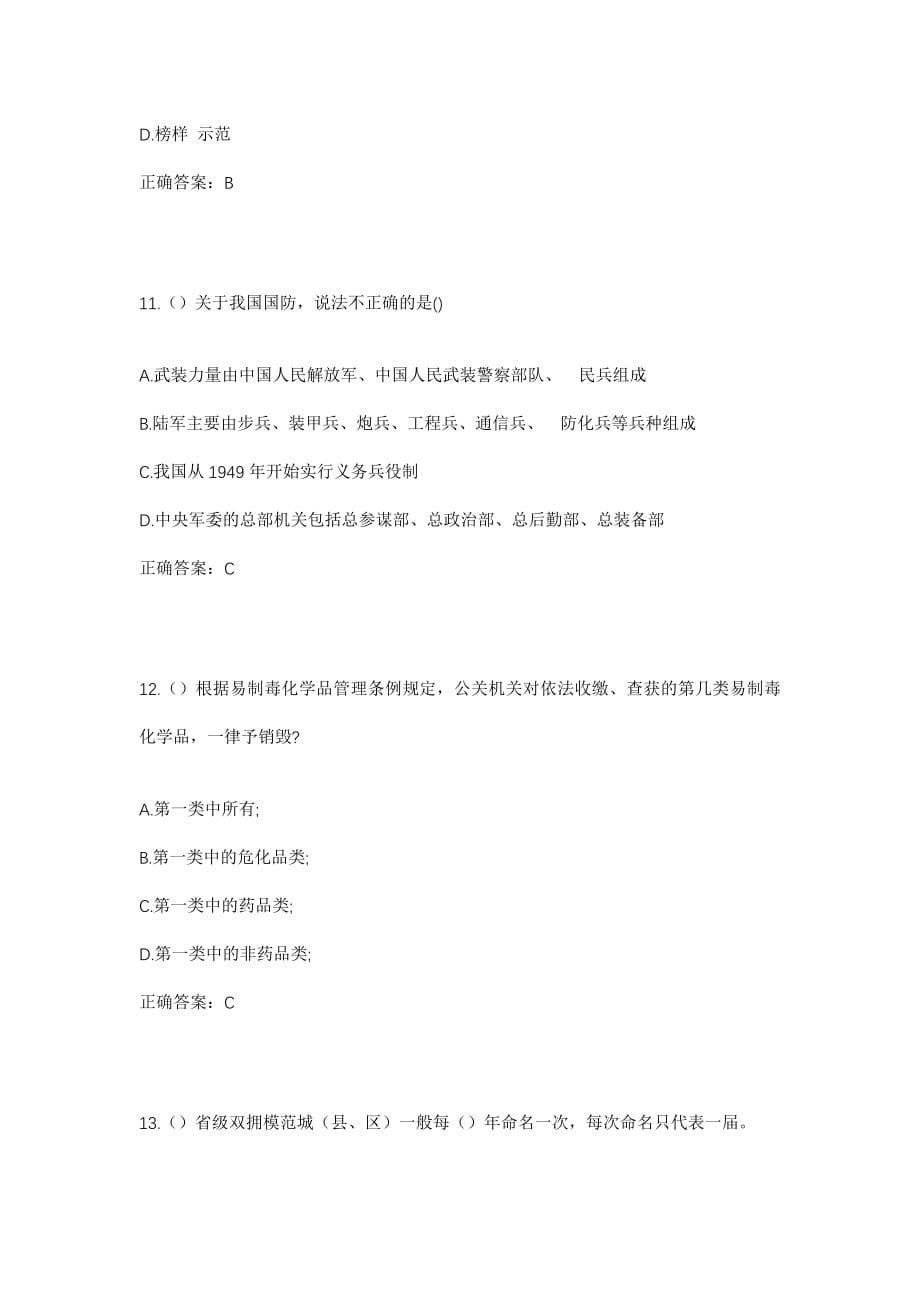 D.榜样 示范

正确答案：B

11.（）关于我国国防，说法不正确的是()

A.武装力量由中国人民解放军、中国人民武装警察部队、 民兵组成

B.陆军主要由步兵、装甲兵、炮兵、工程兵、通信兵、 防化兵等兵种组成

C.我国从 1949 年开始实行义务兵役制

D.中央军委的总部机关包括总参谋部、总政治部、总后勤部、总装备部

正确答案：C

12.（）根据易制毒化学品管理条例规定，公关机关对依法收缴、查获的第几类易制毒化学品，一律予销毁?

A.第一类中所有;

B.第一类中的危化品类;

C.第一类中的药品类;

D.第一类中的非药品类;

正确答案：C

13.（）省级双拥模范城（县、区）一般每（）年命名一次，每次命名只代表一届。